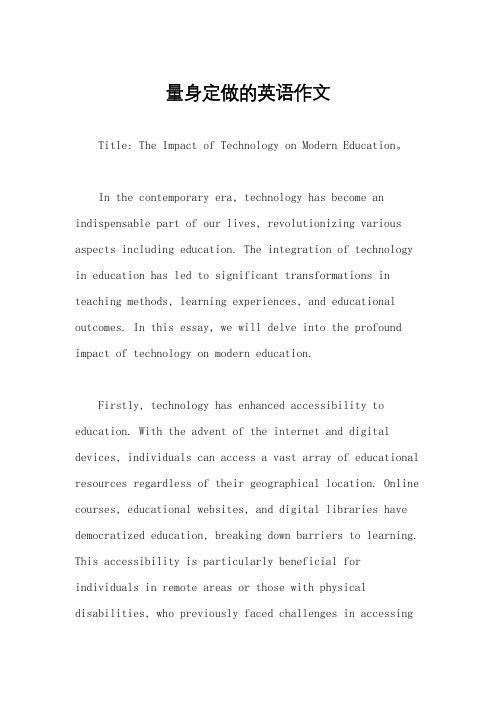 量身定做的英语作文

Title: The Impact of Technology on Modern Education。

In the contemporary era, technology has become an indispensable part of our lives, revolutionizing various aspects including education. The integration of technology in education has led to significant transformations in teaching methods, learning experiences, and educational outcomes. In this essay, we will delve into the profound impact of technology on modern education.

Firstly, technology has enhanced accessibility to education. With the advent of the internet and digital devices, individuals can access a vast array of educational resources regardless of their geographical location. Online courses, educational websites, and digital libraries have democratized education, breaking down barriers to learning. This accessibility is particularly beneficial for individuals in remote areas or those with physical disabilities, who previously faced challenges in accessing